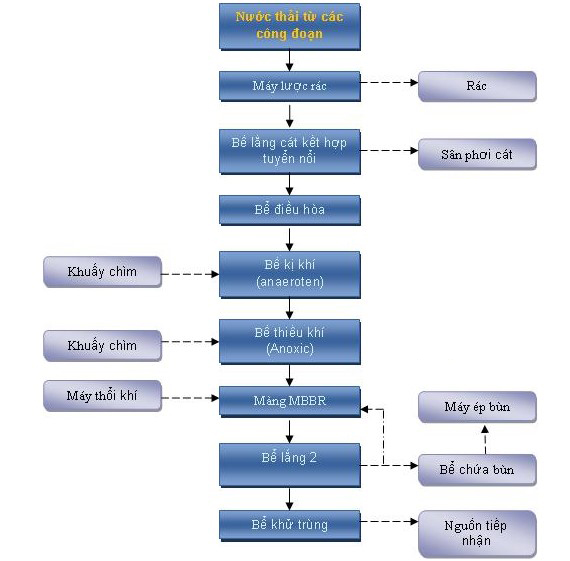 Nước thải từ các công đoạn

Máy lược rác

Rác

Bể lắng cát kết hợp tuyển nổi

Sân phơi cát

Bể điều hòa

Khuấy chìm

Bể kị khí (anaeroten)

Khuấy chìm

Bể thiếu khí (Anoxic)

Máy thổi khí

Màng MBBR

Máy ép bùn

Bể lắng 2

Bể chứa bùn

Bể khử trùng

Nguồn tiếp nhận